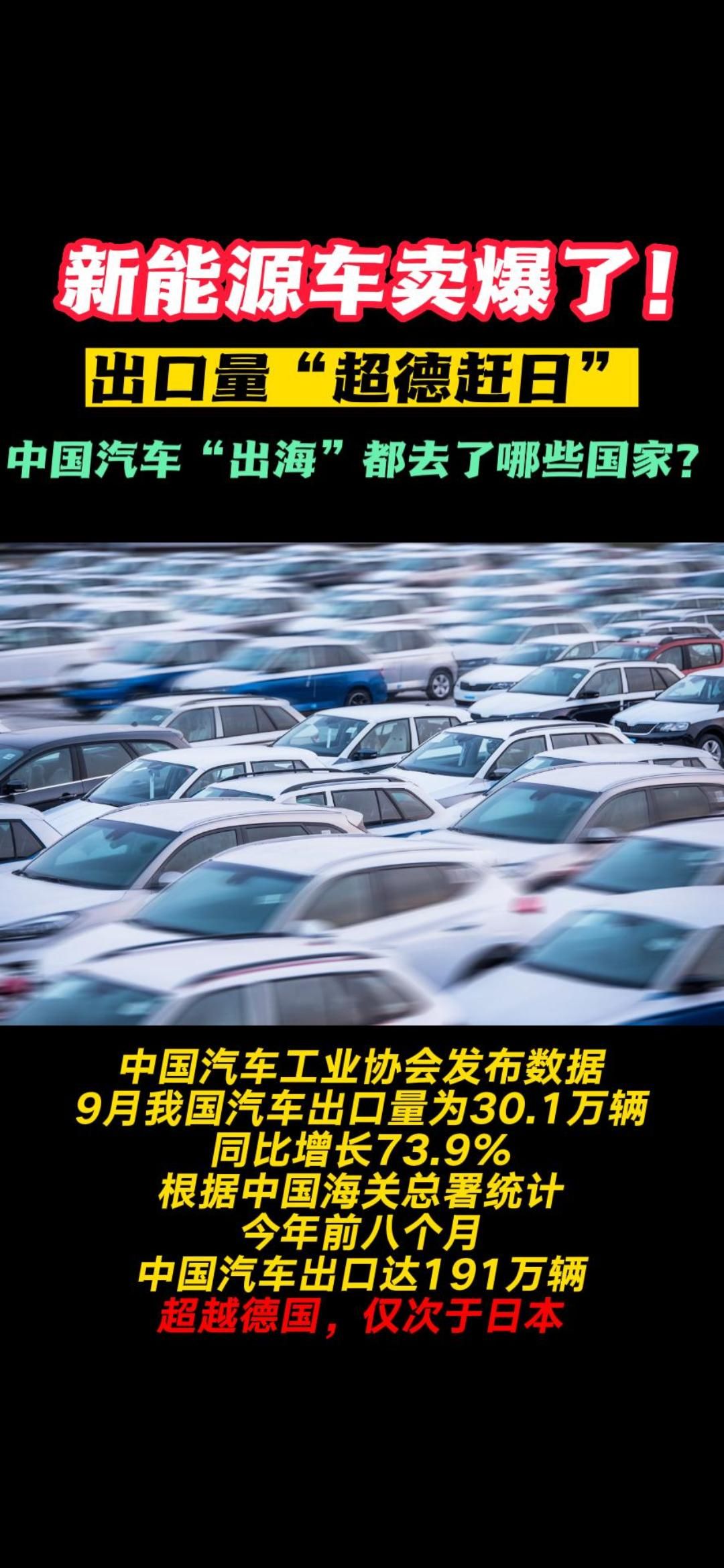 新能源车卖爆了！

出口量“超德赶日”

中国汽车“出海”都去了哪些国家？

中国汽车工业协会发布数据
9月我国汽车出口量为30.1万辆
同比增长73.9%
根据中国海关总署统计
今年前八个月
中国汽车出口达191万辆
超越德国，仅次于日本